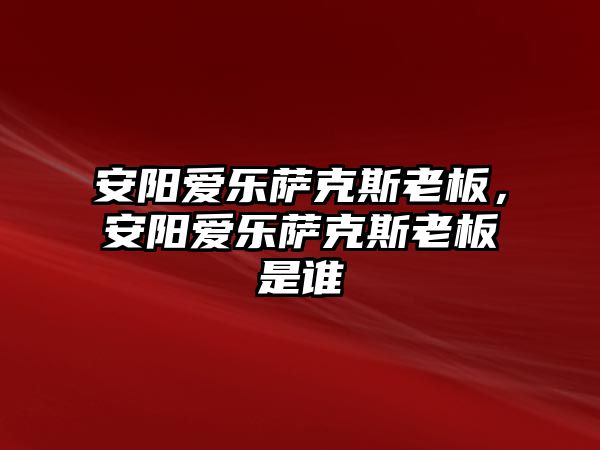 安阳爱乐萨克斯老板，安阳爱乐萨克斯老板是谁